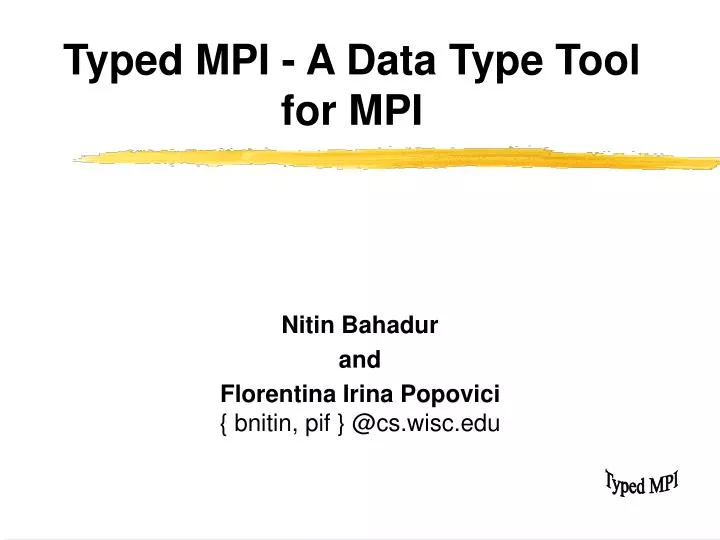 Typed MPI - A Data Type Tool for MPI

Nitin Bahadur
and
Florentina Irina Popovici
{ bnitin, pif } @cs.wisc.edu

Typed MPI